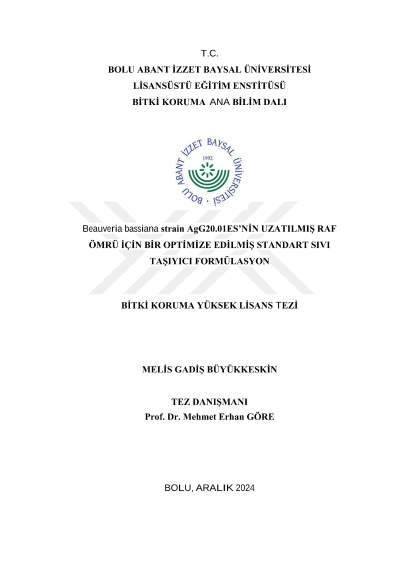 T.C.
BOLU ABANT İZZET BAYSAL ÜNİVERSİTESİ
LİSANSÜSTÜ EĞİTİM ENSTİTÜSÜ
BİTKİ KORUMA ANA BİLİM DALI

BOLU ABANT İZZET BAYSAL ÜNİVERSİTESİ
1992

Beauveria bassiana strain AgG20.01ES'NİN UZATILMIŞ RAF ÖMRÜ İÇİN BİR OPTİMİZE EDİLMİŞ STANDART SIVI TAŞIYICI FORMÜLASYON

BİTKİ KORUMA YÜKSEK LİSANS TEZİ

MELİS GADİŞ BÜYÜKKESKİN

TEZ DANIŞMANI
Prof. Dr. Mehmet Erhan GÖRE

BOLU, ARALIK 2024